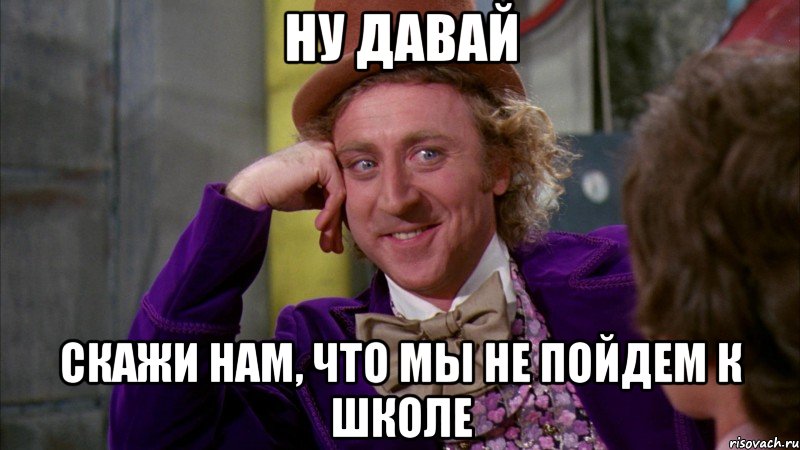 НУ ДАВАЙ

СКАЖИ НАМ, ЧТО МЫ НЕ ПОЙДЕМ К ШКОЛЕ

risovach.ru